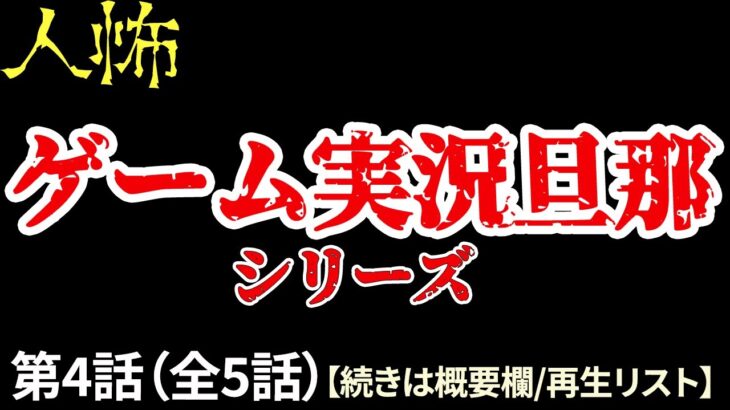 人怖

ゲーム実況旦那

シリーズ

第4話（全5話）【続きは概要欄/再生リスト】